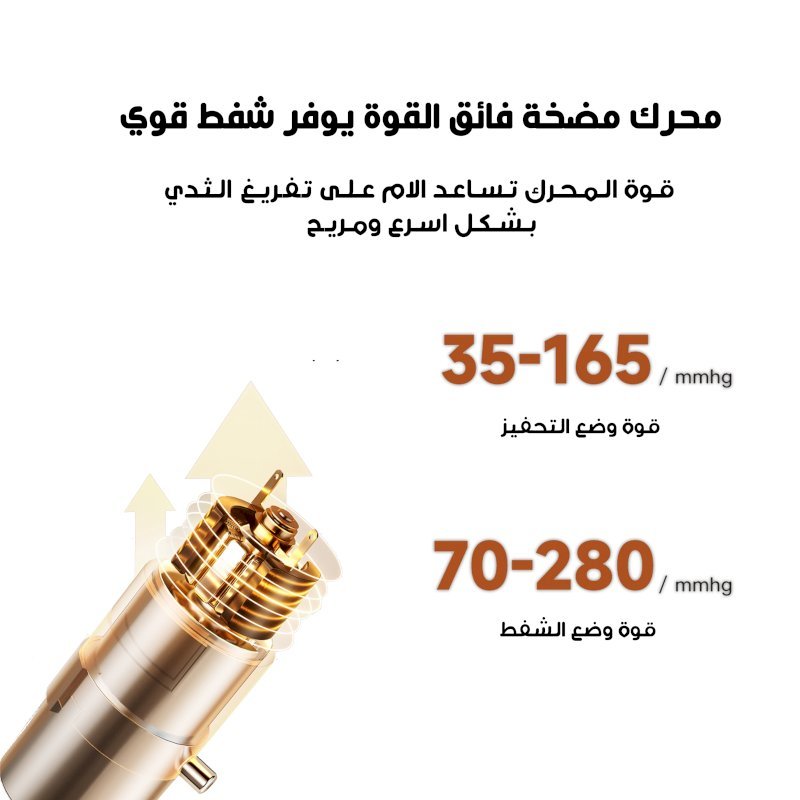 محرك مضخة فائق القوة يوفر شفط قوي

قوة المحرك تساعد الام على تفريغ الثدي بشكل اسرع ومريح

35-165 / mmhg

قوة وضع التحفيز

70-280 / mmhg

قوة وضع الشفط